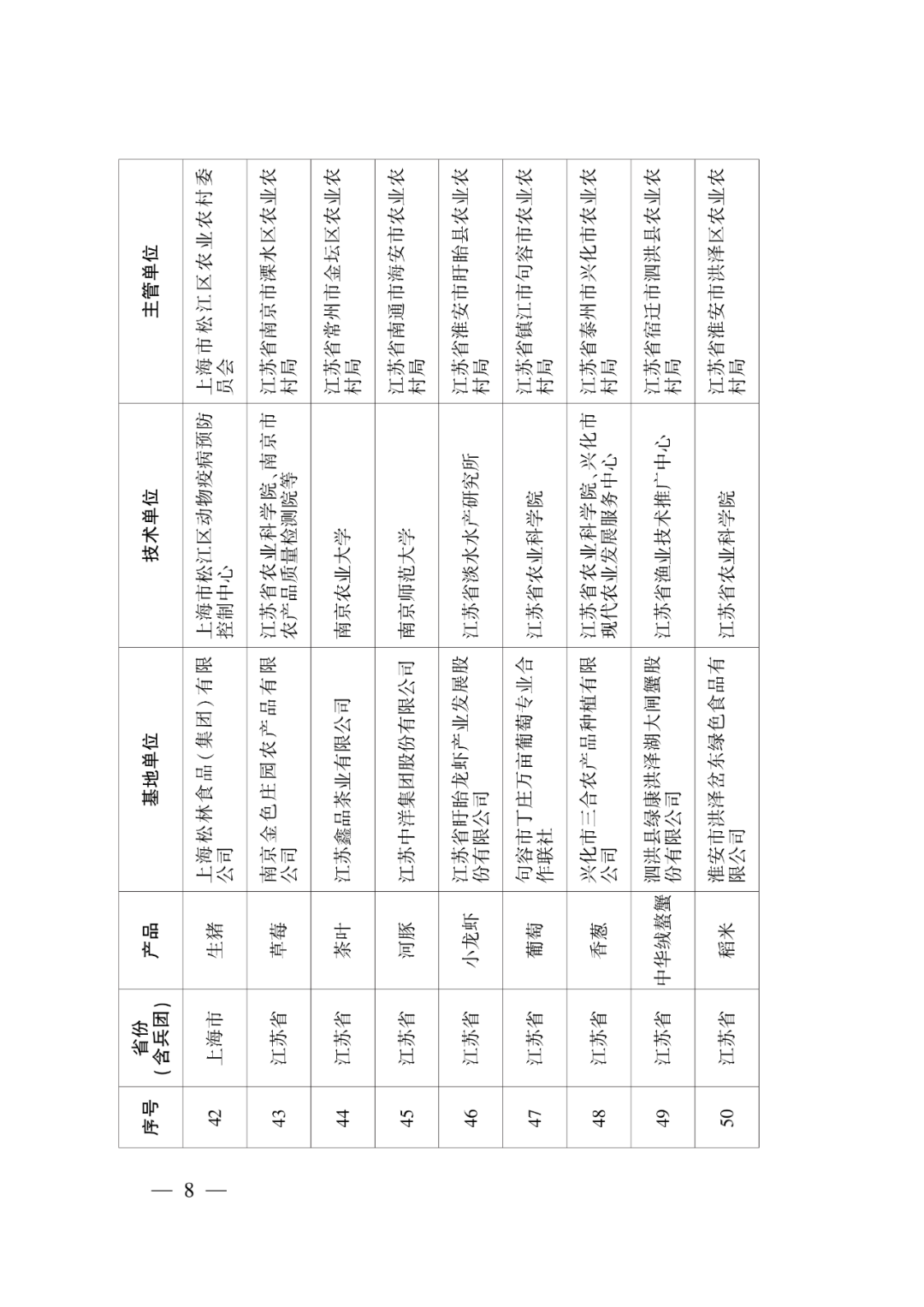 | 序号 | 省份（含兵团） | 产品 | 基地单位 | 技术单位 | 主管单位 |
|---|---|---|---|---|---|
| 42 | 上海市 | 生猪 | 上海松林食品（集团）有限公司 | 上海市松江区动物疫病预防控制中心 | 上海市松江区农业农村委员会 |
| 43 | 江苏省 | 草莓 | 南京金色庄园农产品有限公司 | 江苏省农业科学院、南京市农产品质量检测院等 | 江苏省南京市溧水区农业农村局 |
| 44 | 江苏省 | 茶叶 | 江苏鑫品茶业有限公司 | 南京农业大学 | 江苏省常州市金坛区农业农村局 |
| 45 | 江苏省 | 河豚 | 江苏中洋集团股份有限公司 | 南京师范大学 | 江苏省南通市海安市农业农村局 |
| 46 | 江苏省 | 小龙虾 | 江苏省盱眙龙虾产业发展股份有限公司 | 江苏省淡水水产研究所 | 江苏省淮安市盱眙县农业农村局 |
| 47 | 江苏省 | 葡萄 | 句容市丁庄万亩葡萄专业合作联社 | 江苏省农业科学院 | 江苏省镇江市句容市农业农村局 |
| 48 | 江苏省 | 香葱 | 兴化市三合农产品种植有限公司 | 江苏省农业科学院、兴化市现代农业发展服务中心 | 江苏省泰州市兴化市农业农村局 |
| 49 | 江苏省 | 中华绒螯蟹 | 泗洪县绿康洪泽湖大闸蟹股份有限公司 | 江苏省渔业技术推广中心 | 江苏省宿迁市泗洪县农业农村局 |
| 50 | 江苏省 | 稻米 | 淮安市洪泽岔东绿色食品有限公司 | 江苏省农业科学院 | 江苏省淮安市洪泽区农业农村局 |

— 8 —